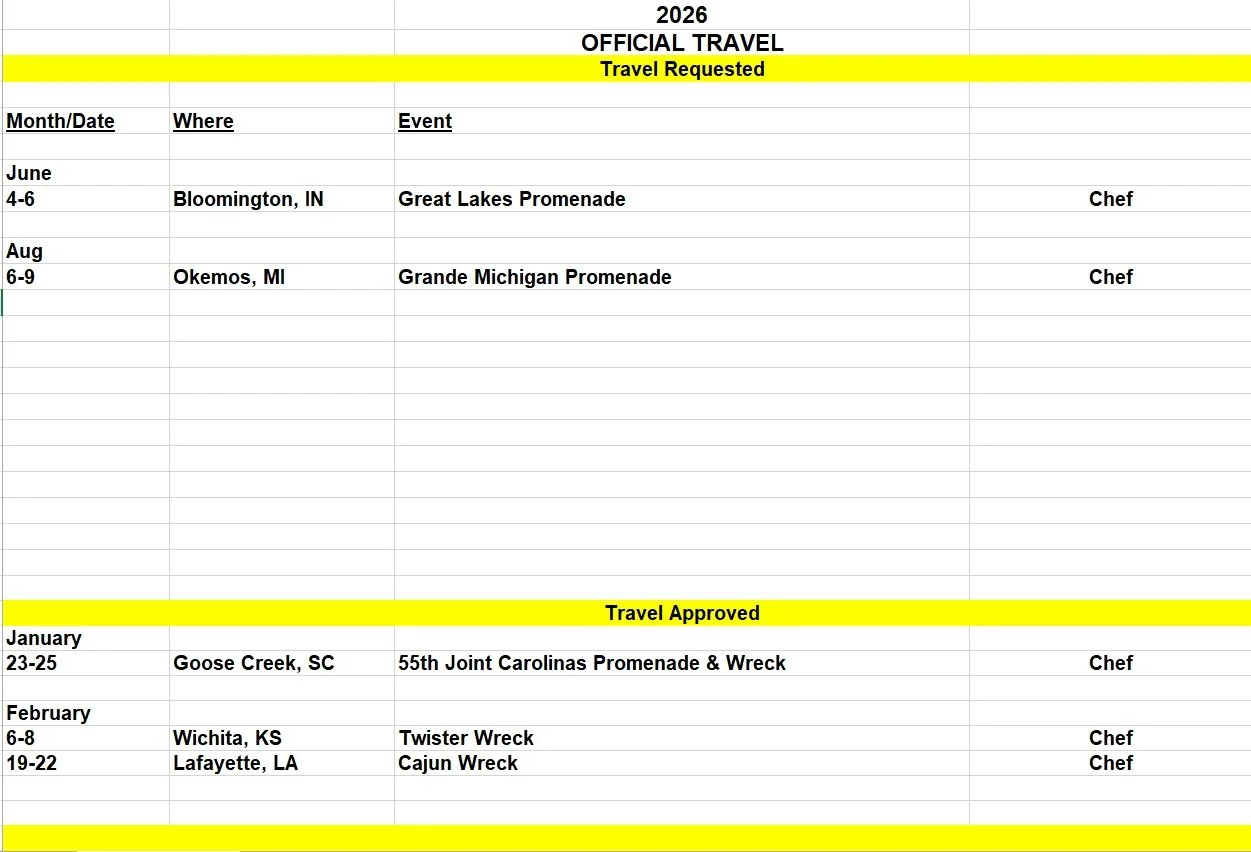 2026
OFFICIAL TRAVEL
Travel Requested

| Month/Date | Where | Event | |
|---|---|---|---|
| June | | | |
| 4-6 | Bloomington, IN | Great Lakes Promenade | Chef |
| Aug | | | |
| 6-9 | Okemos, MI | Grande Michigan Promenade | Chef |

Travel Approved

| | | | |
|---|---|---|---|
| January | | | |
| 23-25 | Goose Creek, SC | 55th Joint Carolinas Promenade & Wreck | Chef |
| February | | | |
| 6-8 | Wichita, KS | Twister Wreck | Chef |
| 19-22 | Lafayette, LA | Cajun Wreck | Chef |